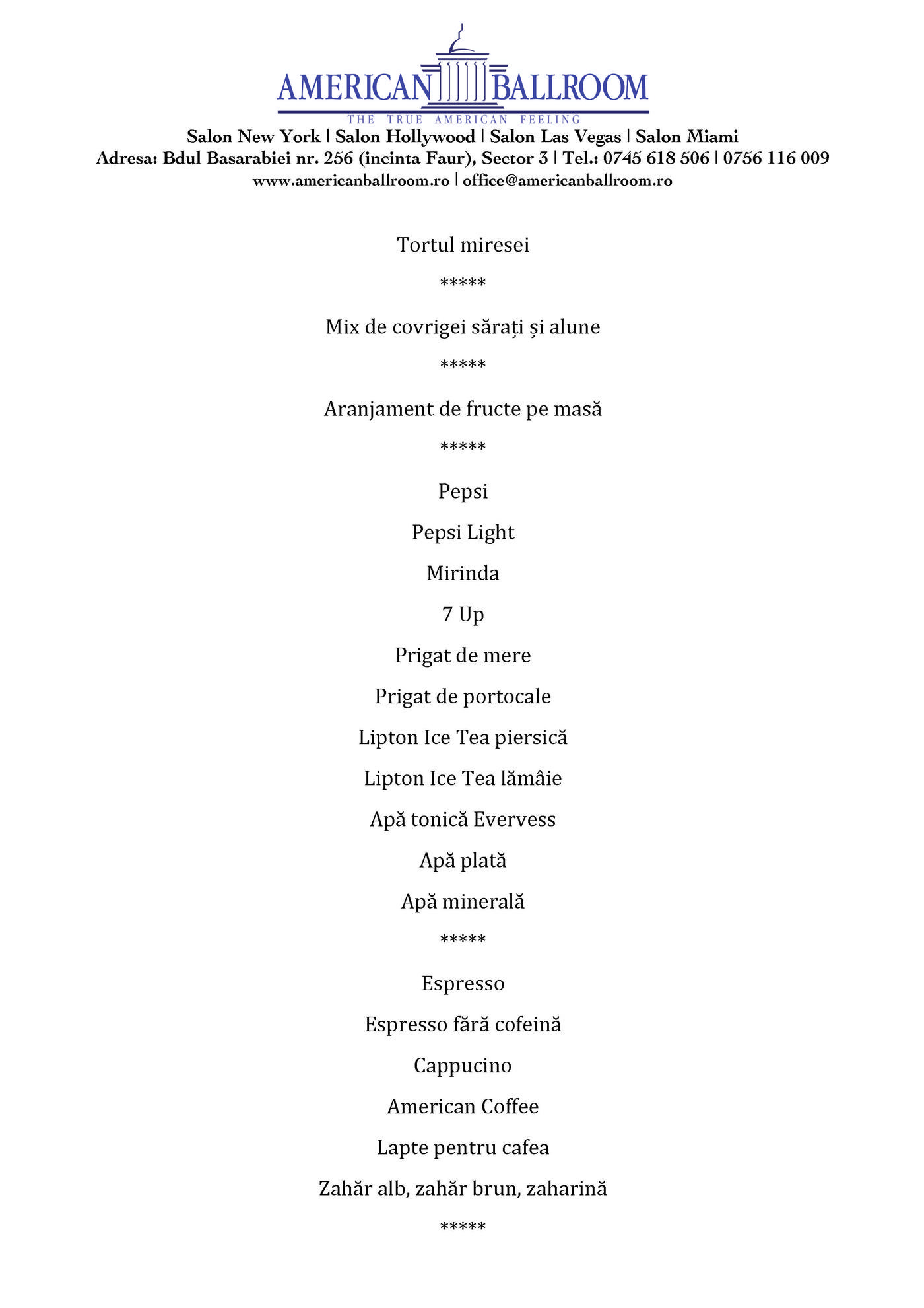 AMERICAN BALLROOM
THE TRUE AMERICAN FEELING
Salon New York | Salon Hollywood | Salon Las Vegas | Salon Miami
Adresa: Bdul Basarabiei nr. 256 (incinta Faur), Sector 3 | Tel.: 0745 618 506 | 0756 116 009
www.americanballroom.ro | office@americanballroom.ro

Tortul miresei

*****

Mix de covrigei sărați și alune

*****

Aranjament de fructe pe masă

*****

Pepsi

Pepsi Light

Mirinda

7 Up

Prigat de mere

Prigat de portocale

Lipton Ice Tea piersică

Lipton Ice Tea lămâie

Apă tonică Evervess

Apă plată

Apă minerală

*****

Espresso

Espresso fără cofeină

Cappucino

American Coffee

Lapte pentru cafea

Zahăr alb, zahăr brun, zaharină

*****